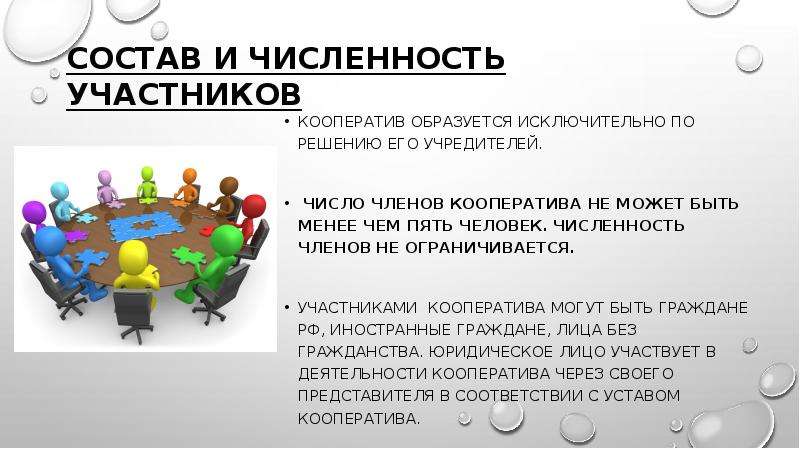 СОСТАВ И ЧИСЛЕННОСТЬ УЧАСТНИКОВ

• КООПЕРАТИВ ОБРАЗУЕТСЯ ИСКЛЮЧИТЕЛЬНО ПО РЕШЕНИЮ ЕГО УЧРЕДИТЕЛЕЙ.

• ЧИСЛО ЧЛЕНОВ КООПЕРАТИВА НЕ МОЖЕТ БЫТЬ МЕНЕЕ ЧЕМ ПЯТЬ ЧЕЛОВЕК. ЧИСЛЕННОСТЬ ЧЛЕНОВ НЕ ОГРАНИЧИВАЕТСЯ.

• УЧАСТНИКАМИ КООПЕРАТИВА МОГУТ БЫТЬ ГРАЖДАНЕ РФ, ИНОСТРАННЫЕ ГРАЖДАНЕ, ЛИЦА БЕЗ ГРАЖДАНСТВА. ЮРИДИЧЕСКОЕ ЛИЦО УЧАСТВУЕТ В ДЕЯТЕЛЬНОСТИ КООПЕРАТИВА ЧЕРЕЗ СВОЕГО ПРЕДСТАВИТЕЛЯ В СООТВЕТСТВИИ С УСТАВОМ КООПЕРАТИВА.